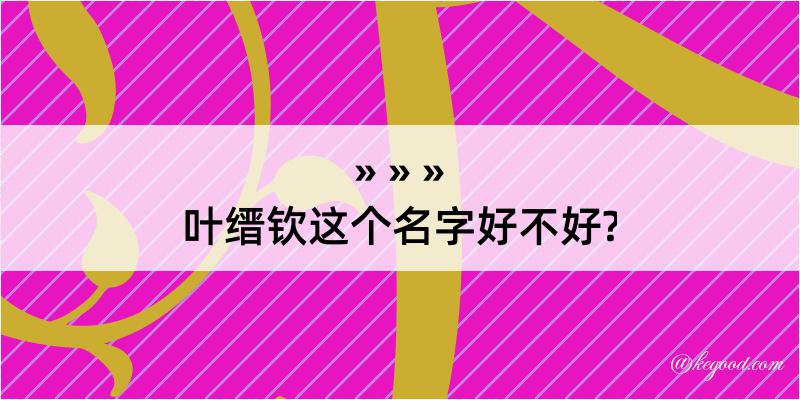 » » »
叶缙钦这个名字好不好?

@kegood.com